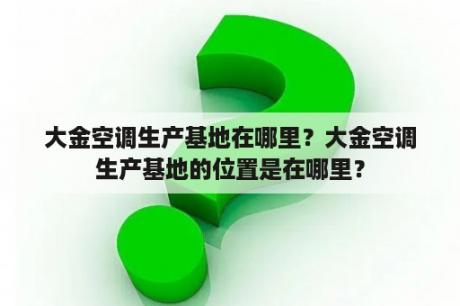 大金空调生产基地在哪里？大金空调生产基地的位置是在哪里？